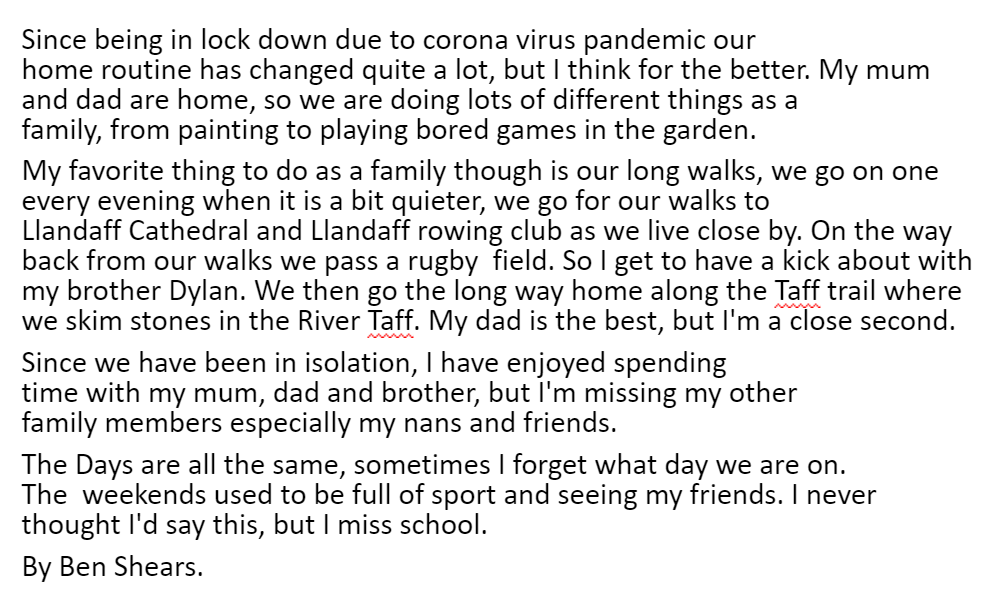 Since being in lock down due to corona virus pandemic our home routine has changed quite a lot, but I think for the better. My mum and dad are home, so we are doing lots of different things as a family, from painting to playing bored games in the garden.

My favorite thing to do as a family though is our long walks, we go on one every evening when it is a bit quieter, we go for our walks to Llandaff Cathedral and Llandaff rowing club as we live close by. On the way back from our walks we pass a rugby  field. So I get to have a kick about with my brother Dylan. We then go the long way home along the Taff trail where we skim stones in the River Taff. My dad is the best, but I'm a close second.

Since we have been in isolation, I have enjoyed spending time with my mum, dad and brother, but I'm missing my other family members especially my nans and friends.

The Days are all the same, sometimes I forget what day we are on. The  weekends used to be full of sport and seeing my friends. I never thought I'd say this, but I miss school.

By Ben Shears.